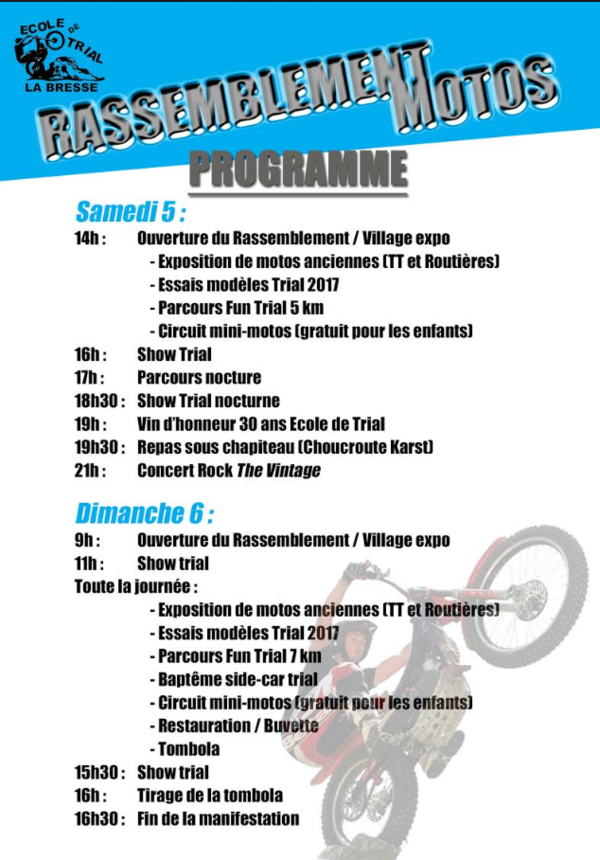 ECOLE DE TRIAL
LA BRESSE

RASSEMBLEMENT MOTOS

PROGRAMME

Samedi 5 :

14h : Ouverture du Rassemblement / Village expo
- Exposition de motos anciennes (TT et Routières)
- Essais modèles Trial 2017
- Parcours Fun Trial 5 km
- Circuit mini-motos (gratuit pour les enfants)

16h : Show Trial
17h : Parcours nocture
18h30 : Show Trial nocturne
19h : Vin d'honneur 30 ans Ecole de Trial
19h30 : Repas sous chapiteau (Choucroute Karst)
21h : Concert Rock The Vintage

Dimanche 6 :

9h : Ouverture du Rassemblement / Village expo
11h : Show trial
Toute la journée :
- Exposition de motos anciennes (TT et Routières)
- Essais modèles Trial 2017
- Parcours Fun Trial 7 km
- Baptême side-car trial
- Circuit mini-motos (gratuit pour les enfants)
- Restauration / Buvette
- Tombola

15h30 : Show trial
16h : Tirage de la tombola
16h30 : Fin de la manifestation